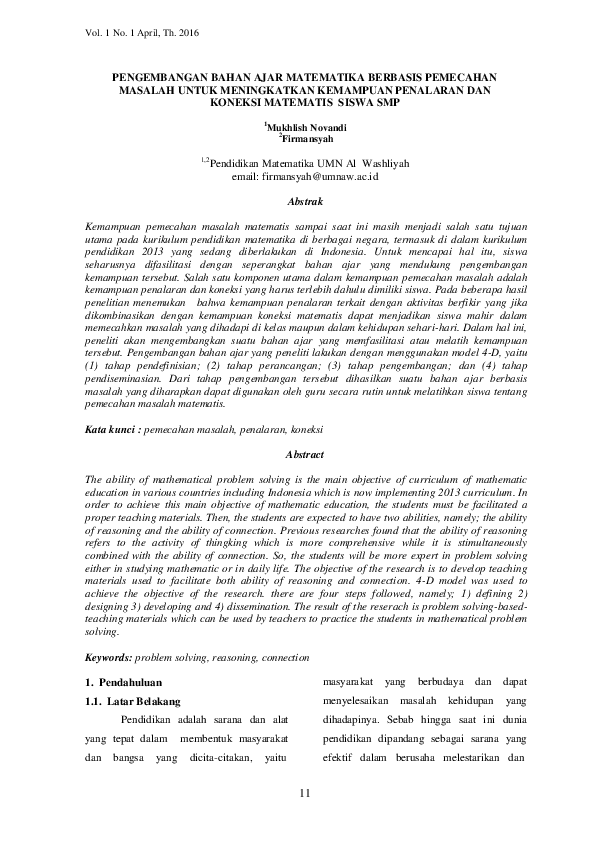 Vol. 1 No. 1 April, Th. 2016

PENGEMBANGAN BAHAN AJAR MATEMATIKA BERBASIS PEMECAHAN MASALAH UNTUK MENINGKATKAN KEMAMPUAN PENALARAN DAN KONEKSI MATEMATIS SISWA SMP

$^1$Mukhlish Novandi
$^2$Firmansyah

$^{1,2}$Pendidikan Matematika UMN Al Washliyah
email: firmansyah@umnaw.ac.id

Abstrak

Kemampuan pemecahan masalah matematis sampai saat ini masih menjadi salah satu tujuan utama pada kurikulum pendidikan matematika di berbagai negara, termasuk di dalam kurikulum pendidikan 2013 yang sedang diberlakukan di Indonesia. Untuk mencapai hal itu, siswa seharusnya difasilitasi dengan seperangkat bahan ajar yang mendukung pengembangan kemampuan tersebut. Salah satu komponen utama dalam kemampuan pemecahan masalah adalah kemampuan penalaran dan koneksi yang harus terlebih dahulu dimiliki siswa. Pada beberapa hasil penelitian menemukan bahwa kemampuan penalaran terkait dengan aktivitas berfikir yang jika dikombinasikan dengan kemampuan koneksi matematis dapat menjadikan siswa mahir dalam memecahkan masalah yang dihadapi di kelas maupun dalam kehidupan sehari-hari. Dalam hal ini, peneliti akan mengembangkan suatu bahan ajar yang memfasilitasi atau melatih kemampuan tersebut. Pengembangan bahan ajar yang peneliti lakukan dengan menggunakan model 4-D, yaitu (1) tahap pendefinisian; (2) tahap perancangan; (3) tahap pengembangan; dan (4) tahap pendiseminasian. Dari tahap pengembangan tersebut dihasilkan suatu bahan ajar berbasis masalah yang diharapkan dapat digunakan oleh guru secara rutin untuk melatihkan siswa tentang pemecahan masalah matematis.

Kata kunci : pemecahan masalah, penalaran, koneksi

Abstract

The ability of mathematical problem solving is the main objective of curriculum of mathematic education in various countries including Indonesia which is now implementing 2013 curriculum. In order to achieve this main objective of mathematic education, the students must be facilitated a proper teaching materials. Then, the students are expected to have two abilities, namely; the ability of reasoning and the ability of connection. Previous researches found that the ability of reasoning refers to the activity of thingking which is more comprehensive while it is stimultaneously combined with the ability of connection. So, the students will be more expert in problem solving either in studying mathematic or in daily life. The objective of the research is to develop teaching materials used to facilitate both ability of reasoning and connection. 4-D model was used to achieve the objective of the research. there are four steps followed, namely; 1) defining 2) designing 3) developing and 4) dissemination. The result of the reserach is problem solving-based-teaching materials which can be used by teachers to practice the students in mathematical problem solving.

Keywords: problem solving, reasoning, connection

1. Pendahuluan
1.1. Latar Belakang

Pendidikan adalah sarana dan alat yang tepat dalam membentuk masyarakat dan bangsa yang dicita-citakan, yaitu masyarakat yang berbudaya dan dapat menyelesaikan masalah kehidupan yang dihadapinya. Sebab hingga saat ini dunia pendidikan dipandang sebagai sarana yang efektif dalam berusaha melestarikan dan

11